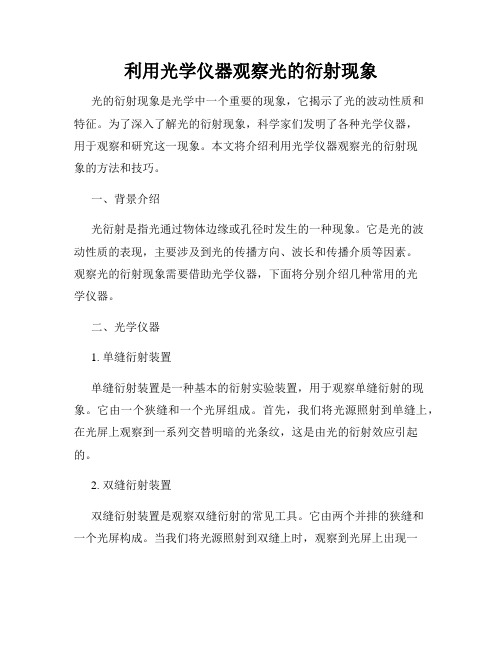 利用光学仪器观察光的衍射现象

光的衍射现象是光学中一个重要的现象，它揭示了光的波动性质和特征。为了深入了解光的衍射现象，科学家们发明了各种光学仪器，用于观察和研究这一现象。本文将介绍利用光学仪器观察光的衍射现象的方法和技巧。

一、背景介绍

光衍射是指光通过物体边缘或孔径时发生的一种现象。它是光的波动性质的表现，主要涉及到光的传播方向、波长和传播介质等因素。观察光的衍射现象需要借助光学仪器，下面将分别介绍几种常用的光学仪器。

二、光学仪器

1. 单缝衍射装置

单缝衍射装置是一种基本的衍射实验装置，用于观察单缝衍射的现象。它由一个狭缝和一个光屏组成。首先，我们将光源照射到单缝上，在光屏上观察到一系列交替明暗的光条纹，这是由光的衍射效应引起的。

2. 双缝衍射装置

双缝衍射装置是观察双缝衍射的常见工具。它由两个并排的狭缝和一个光屏构成。当我们将光源照射到双缝上时，观察到光屏上出现一